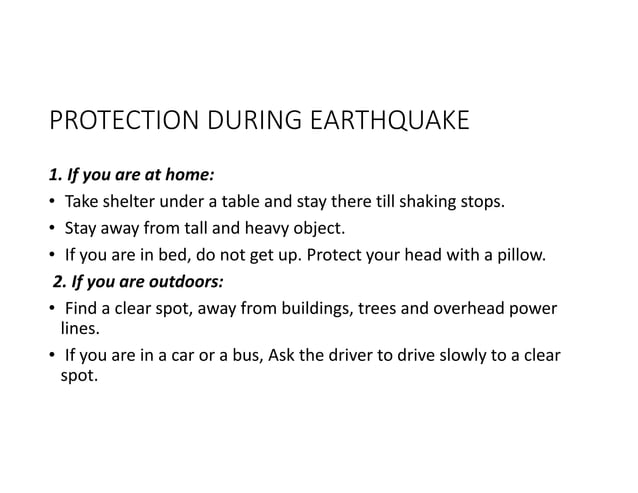 PROTECTION DURING EARTHQUAKE

1. If you are at home:

• Take shelter under a table and stay there till shaking stops.

• Stay away from tall and heavy object.

• If you are in bed, do not get up. Protect your head with a pillow.

2. If you are outdoors:

• Find a clear spot, away from buildings, trees and overhead power lines.

• If you are in a car or a bus, Ask the driver to drive slowly to a clear spot.